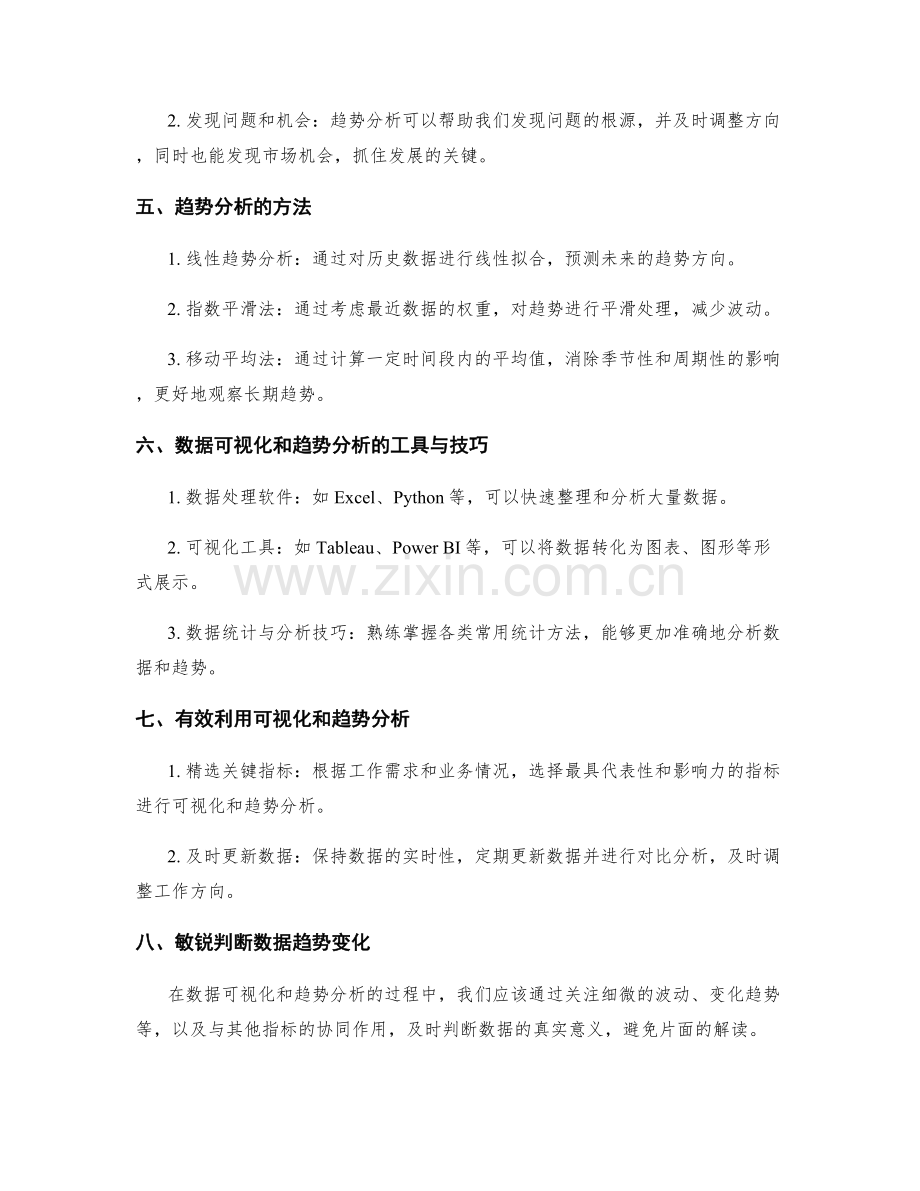 2.发现问题和机会：趋势分析可以帮助我们发现问题的根源，并及时调整方向，同时也能发现市场机会，抓住发展的关键。

五、趋势分析的方法

1.线性趋势分析：通过对历史数据进行线性拟合，预测未来的趋势方向。

2.指数平滑法：通过考虑最近数据的权重，对趋势进行平滑处理，减少波动。

3.移动平均法：通过计算一定时间段内的平均值，消除季节性和周期性的影响，更好地观察长期趋势。

六、数据可视化和趋势分析的工具与技巧

1.数据处理软件：如Excel、Python等，可以快速整理和分析大量数据。

2.可视化工具：如Tableau、Power BI等，可以将数据转化为图表、图形等形式展示。

3.数据统计与分析技巧：熟练掌握各类常用统计方法，能够更加准确地分析数据和趋势。

七、有效利用可视化和趋势分析

1.精选关键指标：根据工作需求和业务情况，选择最具代表性和影响力的指标进行可视化和趋势分析。

2.及时更新数据：保持数据的实时性，定期更新数据并进行对比分析，及时调整工作方向。

八、敏锐判断数据趋势变化

在数据可视化和趋势分析的过程中，我们应该通过关注细微的波动、变化趋势等，以及与其他指标的协同作用，及时判断数据的真实意义，避免片面的解读。

www.zixin.com.cn